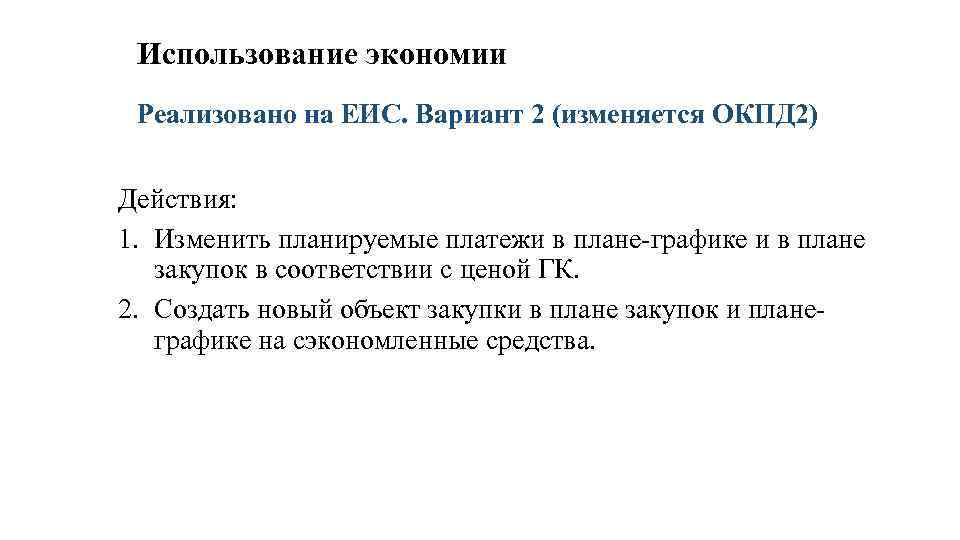 Использование экономии

Реализовано на ЕИС. Вариант 2 (изменяется ОКПД2)

Действия:

1. Изменить планируемые платежи в плане-графике и в плане закупок в соответствии с ценой ГК.
2. Создать новый объект закупки в плане закупок и плане-графике на сэкономленные средства.